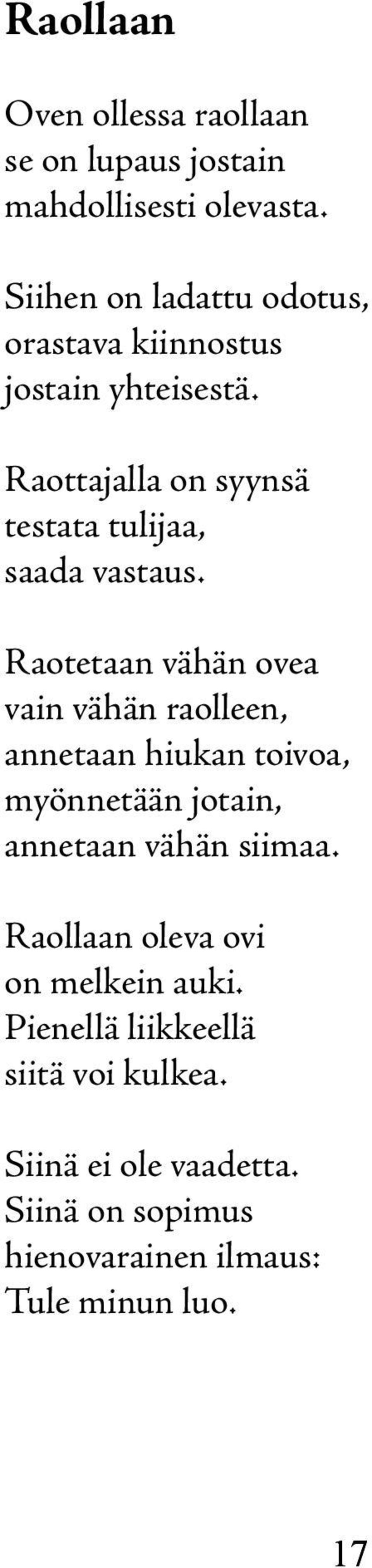 Raollaan

Oven ollessa raollaan
se on lupaus jostain
mahdollisesti olevasta.

Siihen on ladattu odotus,
orastava kiinnostus
jostain yhteisestä.

Raottajalla on syynsä
testata tulijaa,
saada vastaus.

Raotetaan vähän ovea
vain vähän raolleen,
annetaan hiukan toivoa,
myönnetään jotain,
annetaan vähän siimaa.

Raollaan oleva ovi
on melkein auki.
Pienellä liikkeellä
siitä voi kulkea.

Siinä ei ole vaadetta.
Siinä on sopimus
hienovarainen ilmaus:
Tule minun luo.

17